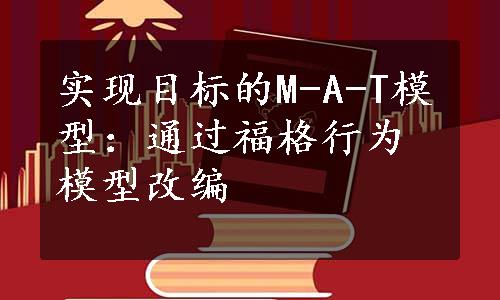 实现目标的M-A-T模型：通过福格行为模型改编